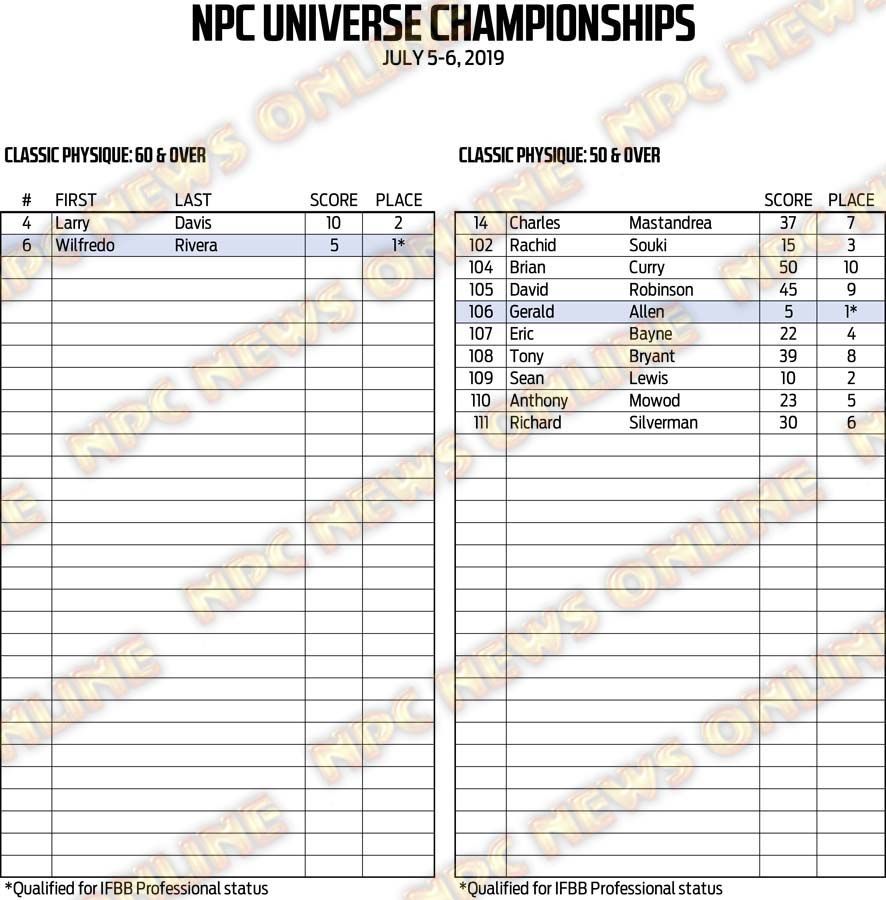 NPC UNIVERSE CHAMPIONSHIPS
JULY 5-6, 2019

CLASSIC PHYSIQUE: 60 & OVER

| # | FIRST | LAST | SCORE | PLACE |
|---|---|---|---|---|
| 4 | Larry | Davis | 10 | 2 |
| 6 | Wilfredo | Rivera | 5 | 1* |

*Qualified for IFBB Professional status

CLASSIC PHYSIQUE: 50 & OVER

| | | | SCORE | PLACE |
|---|---|---|---|---|
| 14 | Charles | Mastandrea | 37 | 7 |
| 102 | Rachid | Souki | 15 | 3 |
| 104 | Brian | Curry | 50 | 10 |
| 105 | David | Robinson | 45 | 9 |
| 106 | Gerald | Allen | 5 | 1* |
| 107 | Eric | Bayne | 22 | 4 |
| 108 | Tony | Bryant | 39 | 8 |
| 109 | Sean | Lewis | 10 | 2 |
| 110 | Anthony | Mowod | 23 | 5 |
| 111 | Richard | Silverman | 30 | 6 |

*Qualified for IFBB Professional status

NPC NEWS ONLINE